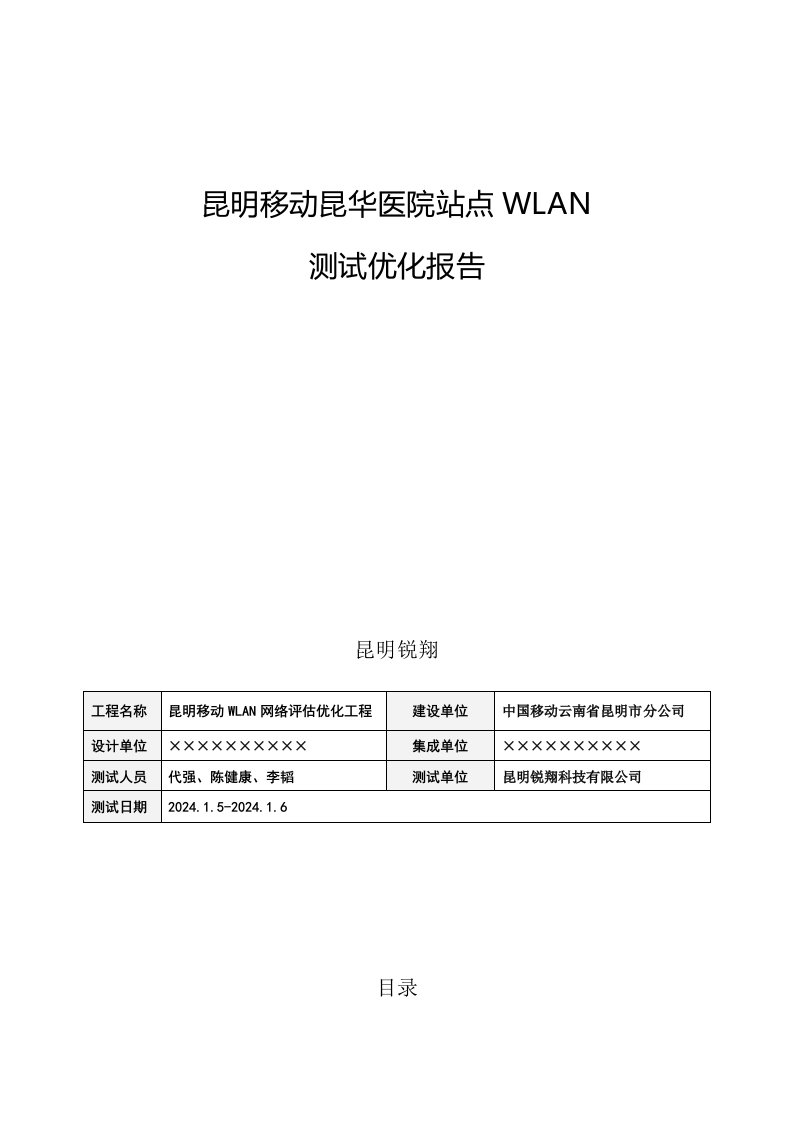 昆明移动昆华医院站点 WLAN

测试优化报告

昆明锐翔

| 工程名称 | 昆明移动 WLAN 网络评估优化工程 | 建设单位 | 中国移动云南省昆明市分公司 |
|---|---|---|---|
| 设计单位 | ×××××××××× | 集成单位 | ×××××××××× |
| 测试人员 | 代强、陈健康、李韬 | 测试单位 | 昆明锐翔科技有限公司 |
| 测试日期 | 2024.1.5-2024.1.6 | | |

目录